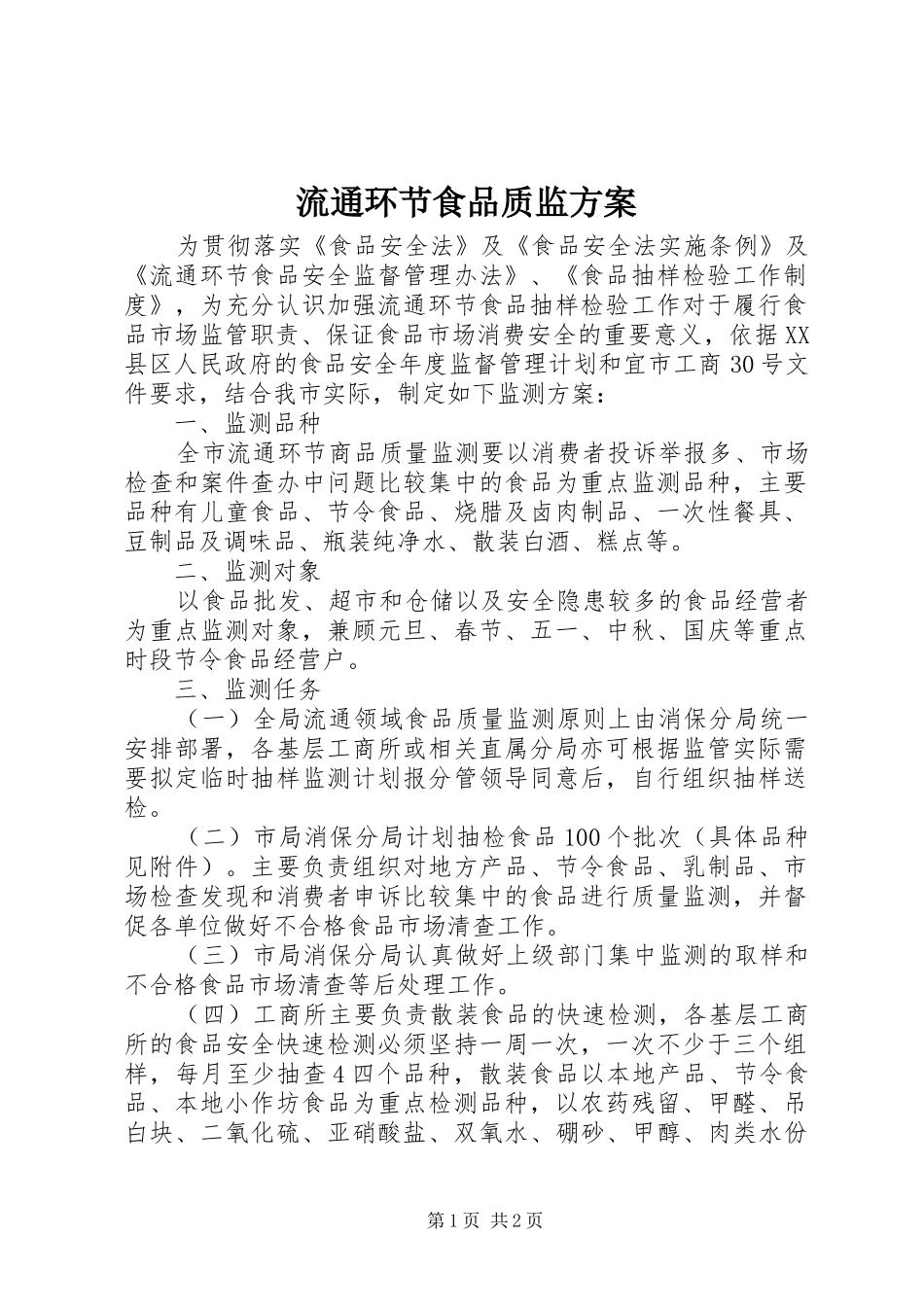 流通环节食品质监方案

为贯彻落实《食品安全法》及《食品安全法实施条例》及《流通环节食品安全监督管理办法》、《食品抽样检验工作制度》，为充分认识加强流通环节食品抽样检验工作对于履行食品市场监管职责、保证食品市场消费安全的重要意义，依据XX县区人民政府的食品安全年度监督管理计划和宜市工商30号文件要求，结合我市实际，制定如下监测方案：

一、监测品种

全市流通环节商品质量监测要以消费者投诉举报多、市场检查和案件查办中问题比较集中的食品为重点监测品种，主要品种有儿童食品、节令食品、烧腊及卤肉制品、一次性餐具、豆制品及调味品、瓶装纯净水、散装白酒、糕点等。

二、监测对象

以食品批发、超市和仓储以及安全隐患较多的食品经营者为重点监测对象，兼顾元旦、春节、五一、中秋、国庆等重点时段节令食品经营户。

三、监测任务

（一）全局流通领域食品质量监测原则上由消保分局统一安排部署，各基层工商所或相关直属分局亦可根据监管实际需要拟定临时抽样监测计划报分管领导同意后，自行组织抽样送检。

（二）市局消保分局计划抽检食品100个批次（具体品种见附件）。主要负责组织对地方产品、节令食品、乳制品、市场检查发现和消费者申诉比较集中的食品进行质量监测，并督促各单位做好不合格食品市场清查工作。

（三）市局消保分局认真做好上级部门集中监测的取样和不合格食品市场清查等后处理工作。

（四）工商所主要负责散装食品的快速检测，各基层工商所的食品安全快速检测必须坚持一周一次，一次不少于三个组样，每月至少抽查4四个品种，散装食品以本地产品、节令食品、本地小作坊食品为重点检测品种，以农药残留、甲醛、吊白块、二氧化硫、亚硝酸盐、双氧水、硼砂、甲醇、肉类水份

第1页 共2页